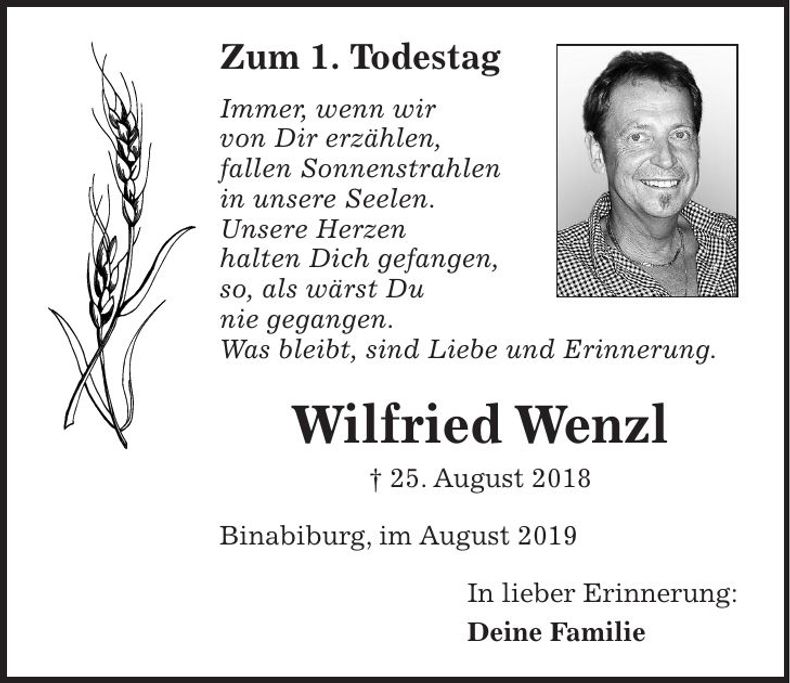 Zum 1. Todestag

Immer, wenn wir
von Dir erzählen,
fallen Sonnenstrahlen
in unsere Seelen.
Unsere Herzen
halten Dich gefangen,
so, als wärst Du
nie gegangen.
Was bleibt, sind Liebe und Erinnerung.

Wilfried Wenzl

† 25. August 2018

Binabiburg, im August 2019

In lieber Erinnerung:

Deine Familie